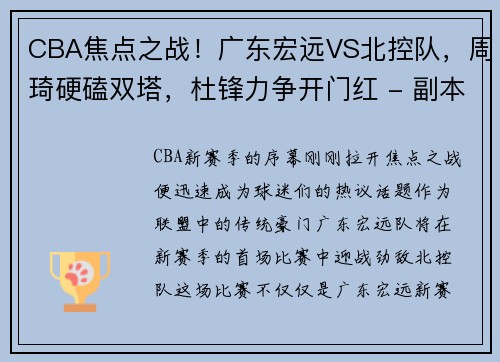 CBA焦点之战！广东宏远VS北控队，周琦硬磕双塔，杜锋力争开门红 - 副本

CBA新赛季的序幕刚刚拉开焦点之战便迅速成为球迷们的热议话题作为联盟中的传统豪门广东宏远队将在新赛季的首场比赛中迎战劲敌北控队这场比赛不仅仅是广东宏远新赛